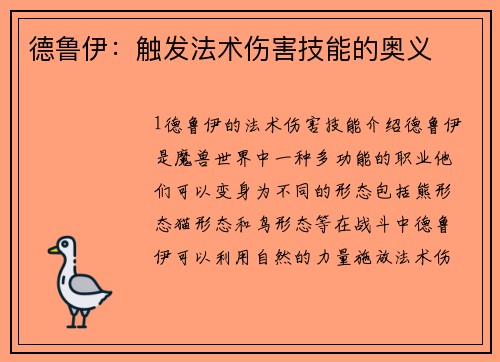 德鲁伊：触发法术伤害技能的奥义

1德鲁伊的法术伤害技能介绍德鲁伊是魔兽世界中一种多功能的职业他们可以变身为不同的形态包括熊形态猫形态和鸟形态等在战斗中德鲁伊可以利用自然的力量施放法术伤